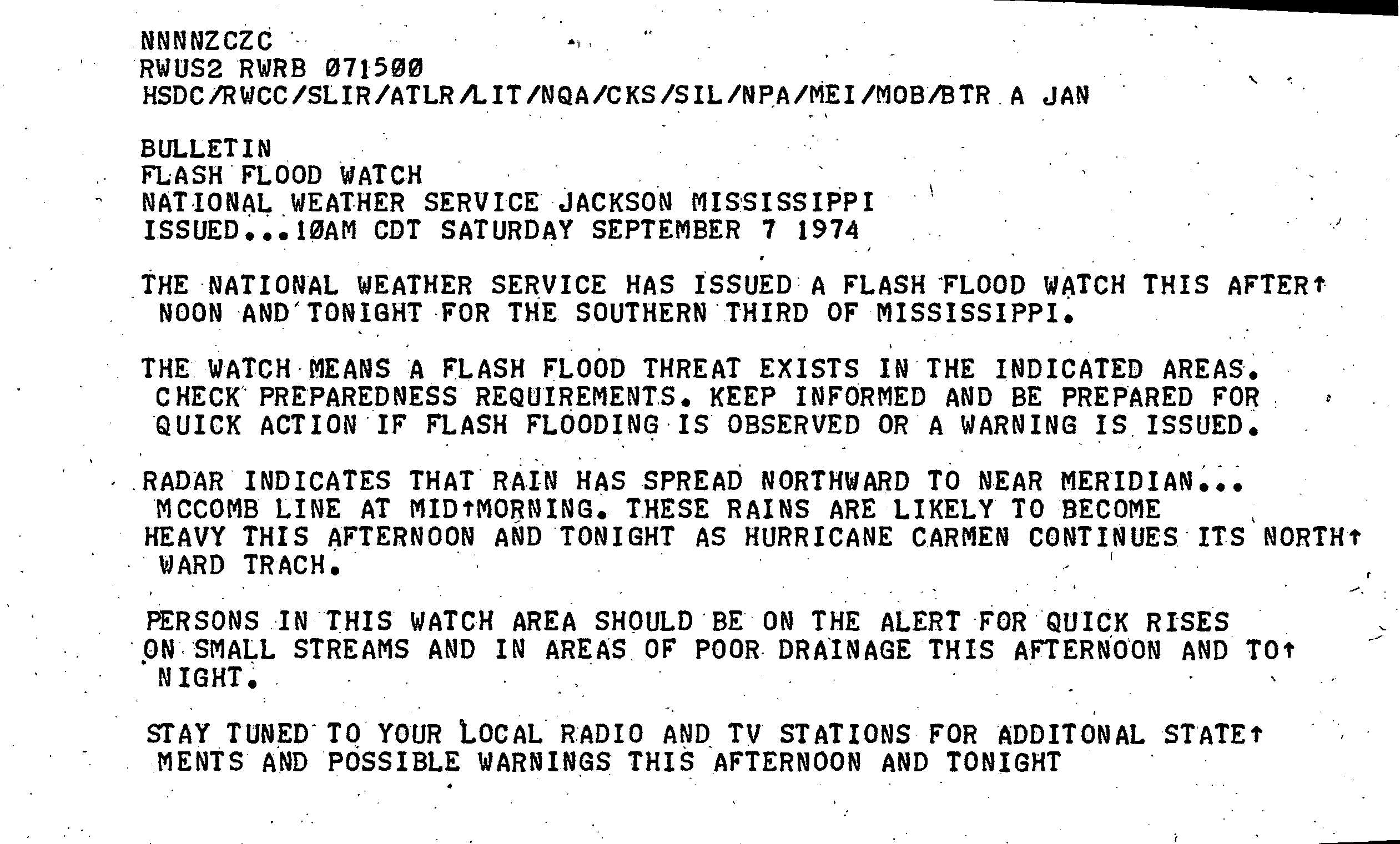 NNNNZCZC
RWUS2 RWRB 071500
HSDC/RWCC/SLIR/ATLR/LIT/NQA/CKS/SIL/NPA/MEI/MOB/BTR A JAN

BULLETIN
FLASH FLOOD WATCH
NATIONAL WEATHER SERVICE JACKSON MISSISSIPPI
ISSUED...10AM CDT SATURDAY SEPTEMBER 7 1974

THE NATIONAL WEATHER SERVICE HAS ISSUED A FLASH FLOOD WATCH THIS AFTER↑ NOON AND TONIGHT FOR THE SOUTHERN THIRD OF MISSISSIPPI.

THE WATCH MEANS A FLASH FLOOD THREAT EXISTS IN THE INDICATED AREAS. CHECK PREPAREDNESS REQUIREMENTS. KEEP INFORMED AND BE PREPARED FOR QUICK ACTION IF FLASH FLOODING IS OBSERVED OR A WARNING IS ISSUED.

RADAR INDICATES THAT RAIN HAS SPREAD NORTHWARD TO NEAR MERIDIAN... MCCOMB LINE AT MID↑MORNING. THESE RAINS ARE LIKELY TO BECOME HEAVY THIS AFTERNOON AND TONIGHT AS HURRICANE CARMEN CONTINUES ITS NORTH↑ WARD TRACH.

PERSONS IN THIS WATCH AREA SHOULD BE ON THE ALERT FOR QUICK RISES ON SMALL STREAMS AND IN AREAS OF POOR DRAINAGE THIS AFTERNOON AND TO↑ NIGHT.

STAY TUNED TO YOUR LOCAL RADIO AND TV STATIONS FOR ADDITONAL STATE↑ MENTS AND POSSIBLE WARNINGS THIS AFTERNOON AND TONIGHT